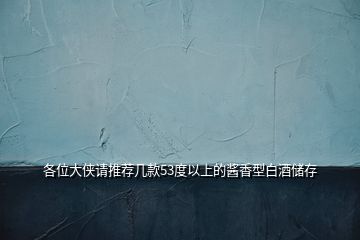 各位大侠请推荐几款53度以上的酱香型白酒储存